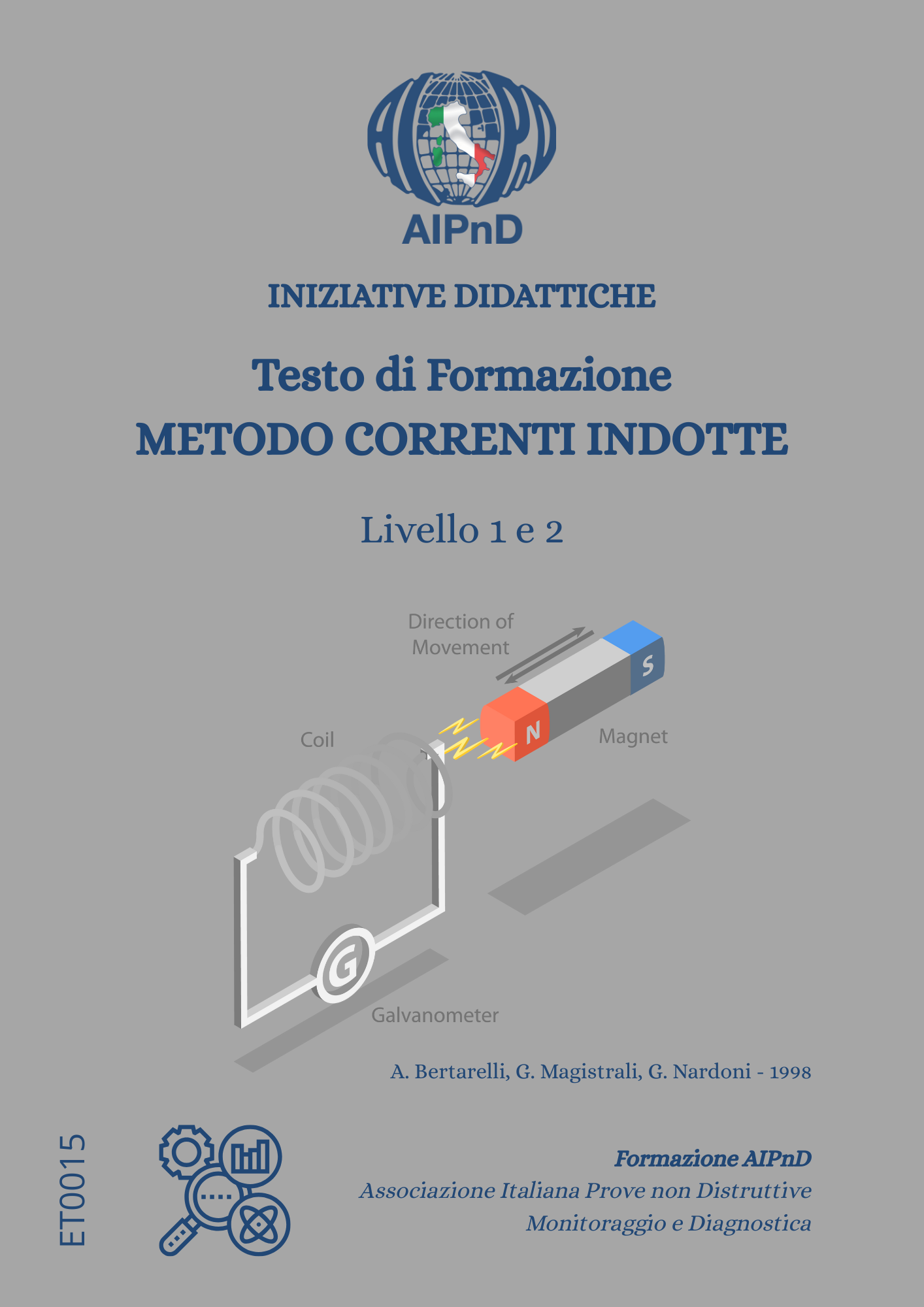 AIPnD

INIZIATIVE DIDATTICHE

Testo di Formazione
METODO CORRENTI INDOTTE

Livello 1 e 2

Direction of Movement

S

N

Coil

Magnet

G

Galvanometer

A. Bertarelli, G. Magistrali, G. Nardoni - 1998

ET0015

Formazione AIPnD
Associazione Italiana Prove non Distruttive
Monitoraggio e Diagnostica